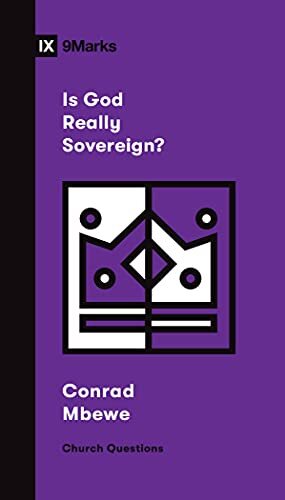 IX 9Marks

Is God Really Sovereign?

Conrad Mbewe

Church Questions